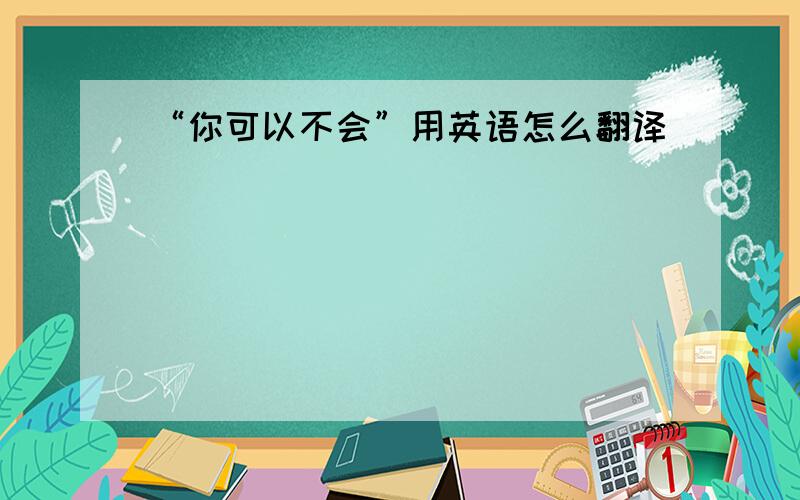 “你可以不会”用英语怎么翻译